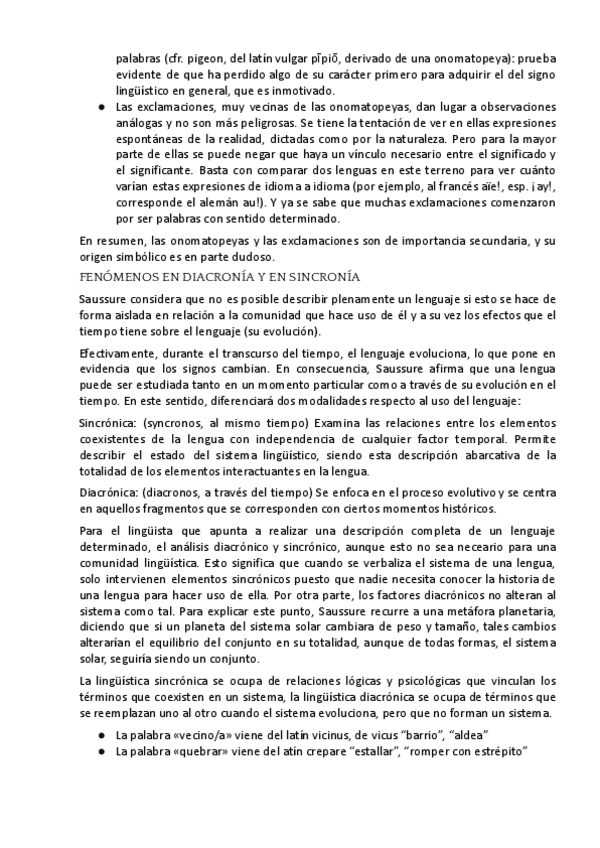 palabras (cfr. pigeon, del latín vulgar pīpiō, derivado de una onomatopeya): prueba evidente de que ha perdido algo de su carácter primero para adquirir el del signo lingüístico en general, que es inmotivado.

● Las exclamaciones, muy vecinas de las onomatopeyas, dan lugar a observaciones análogas y no son más peligrosas. Se tiene la tentación de ver en ellas expresiones espontáneas de la realidad, dictadas como por la naturaleza. Pero para la mayor parte de ellas se puede negar que haya un vínculo necesario entre el significado y el significante. Basta con comparar dos lenguas en este terreno para ver cuánto varían estas expresiones de idioma a idioma (por ejemplo, al francés aïe!, esp. ¡ay!, corresponde el alemán au!). Y ya se sabe que muchas exclamaciones comenzaron por ser palabras con sentido determinado.

En resumen, las onomatopeyas y las exclamaciones son de importancia secundaria, y su origen simbólico es en parte dudoso.

FENÓMENOS EN DIACRONÍA Y EN SINCRONÍA

Saussure considera que no es posible describir plenamente un lenguaje si esto se hace de forma aislada en relación a la comunidad que hace uso de él y a su vez los efectos que el tiempo tiene sobre el lenguaje (su evolución).

Efectivamente, durante el transcurso del tiempo, el lenguaje evoluciona, lo que pone en evidencia que los signos cambian. En consecuencia, Saussure afirma que una lengua puede ser estudiada tanto en un momento particular como a través de su evolución en el tiempo. En este sentido, diferenciará dos modalidades respecto al uso del lenguaje:

Sincrónica: (syncronos, al mismo tiempo) Examina las relaciones entre los elementos coexistentes de la lengua con independencia de cualquier factor temporal. Permite describir el estado del sistema lingüístico, siendo esta descripción abarcativa de la totalidad de los elementos interactuantes en la lengua.

Diacrónica: (diacronos, a través del tiempo) Se enfoca en el proceso evolutivo y se centra en aquellos fragmentos que se corresponden con ciertos momentos históricos.

Para el lingüista que apunta a realizar una descripción completa de un lenguaje determinado, el análisis diacrónico y sincrónico, aunque esto no sea neceario para una comunidad lingüística. Esto significa que cuando se verbaliza el sistema de una lengua, solo intervienen elementos sincrónicos puesto que nadie necesita conocer la historia de una lengua para hacer uso de ella. Por otra parte, los factores diacrónicos no alteran al sistema como tal. Para explicar este punto, Saussure recurre a una metáfora planetaria, diciendo que si un planeta del sistema solar cambiara de peso y tamaño, tales cambios alterarían el equilibrio del conjunto en su totalidad, aunque de todas formas, el sistema solar, seguiría siendo un conjunto.

La lingüística sincrónica se ocupa de relaciones lógicas y psicológicas que vinculan los términos que coexisten en un sistema, la lingüística diacrónica se ocupa de términos que se reemplazan uno al otro cuando el sistema evoluciona, pero que no forman un sistema.

● La palabra «vecino/a» viene del latín vicinus, de vicus "barrio", "aldea"
● La palabra «quebrar» viene del atín crepare "estallar", "romper con estrépito"